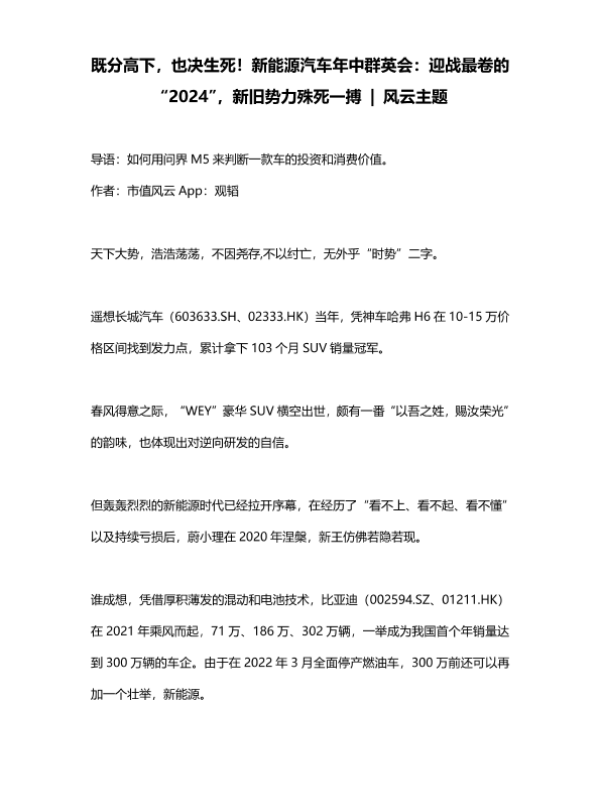 既分高下，也决生死！新能源汽车年中群英会：迎战最卷的“2024”，新旧势力殊死一搏 ｜ 风云主题

导语：如何用问界 M5 来判断一款车的投资和消费价值。

作者：市值风云 App：观韬

天下大势，浩浩荡荡，不因尧存,不以纣亡，无外乎“时势”二字。

遥想长城汽车（603633.SH、02333.HK）当年，凭神车哈弗 H6 在 10-15 万价格区间找到发力点，累计拿下 103 个月 SUV 销量冠军。

春风得意之际，“WEY”豪华 SUV 横空出世，颇有一番“以吾之姓，赐汝荣光”的韵味，也体现出对逆向研发的自信。

但轰轰烈烈的新能源时代已经拉开序幕，在经历了“看不上、看不起、看不懂”以及持续亏损后，蔚小理在 2020 年涅槃，新王仿佛若隐若现。

谁成想，凭借厚积薄发的混动和电池技术，比亚迪（002594.SZ、01211.HK）在 2021 年乘风而起，71 万、186 万、302 万辆，一举成为我国首个年销量达到 300 万辆的车企。由于在 2022 年 3 月全面停产燃油车，300 万前还可以再加一个壮举，新能源。